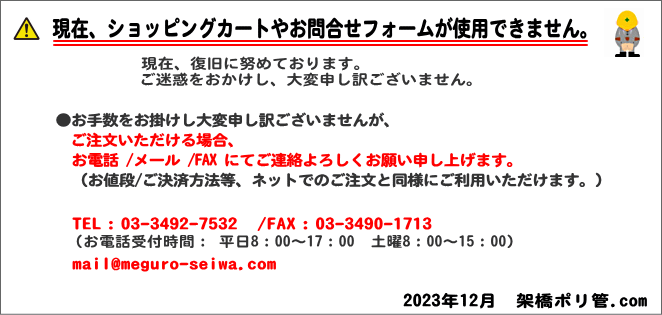 現在、ショッピングカートやお問合せフォームが使用できません。

現在、復旧に努めております。
ご迷惑をおかけし、大変申し訳ございません。

●お手数をお掛けし大変申し訳ございませんが、
ご注文いただける場合、
お電話 /メール /FAX にてご連絡よろしくお願い申し上げます。
（お値段/ご決済方法等、ネットでのご注文と同様にご利用いただけます。）

TEL：03-3492-7532　/FAX：03-3490-1713
（お電話受付時間：　平日8：00～17：00　土曜8：00～15：00）
mail@meguro-seiwa.com

2023年12月　架橋ポリ管.com